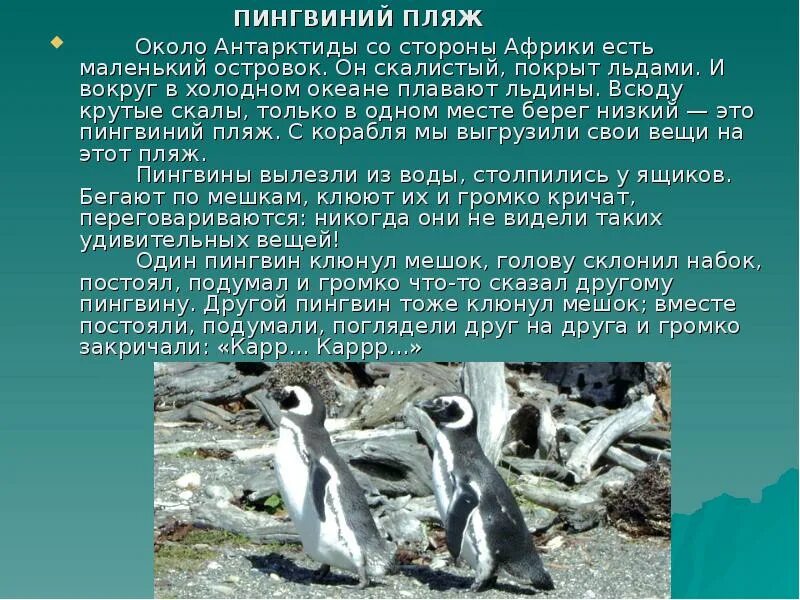 ПИНГВИНИЙ ПЛЯЖ

Около Антарктиды со стороны Африки есть маленький островок. Он скалистый, покрыт льдами. И вокруг в холодном океане плавают льдины. Всюду крутые скалы, только в одном месте берег низкий — это пингвиний пляж. С корабля мы выгрузили свои вещи на этот пляж.

Пингвины вылезли из воды, столпились у ящиков. Бегают по мешкам, клюют их и громко кричат, переговариваются: никогда они не видели таких удивительных вещей!

Один пингвин клюнул мешок, голову склонил набок, постоял, подумал и громко что-то сказал другому пингвину. Другой пингвин тоже клюнул мешок; вместе постояли, подумали, поглядели друг на друга и громко закричали: «Карр... Каррр...»